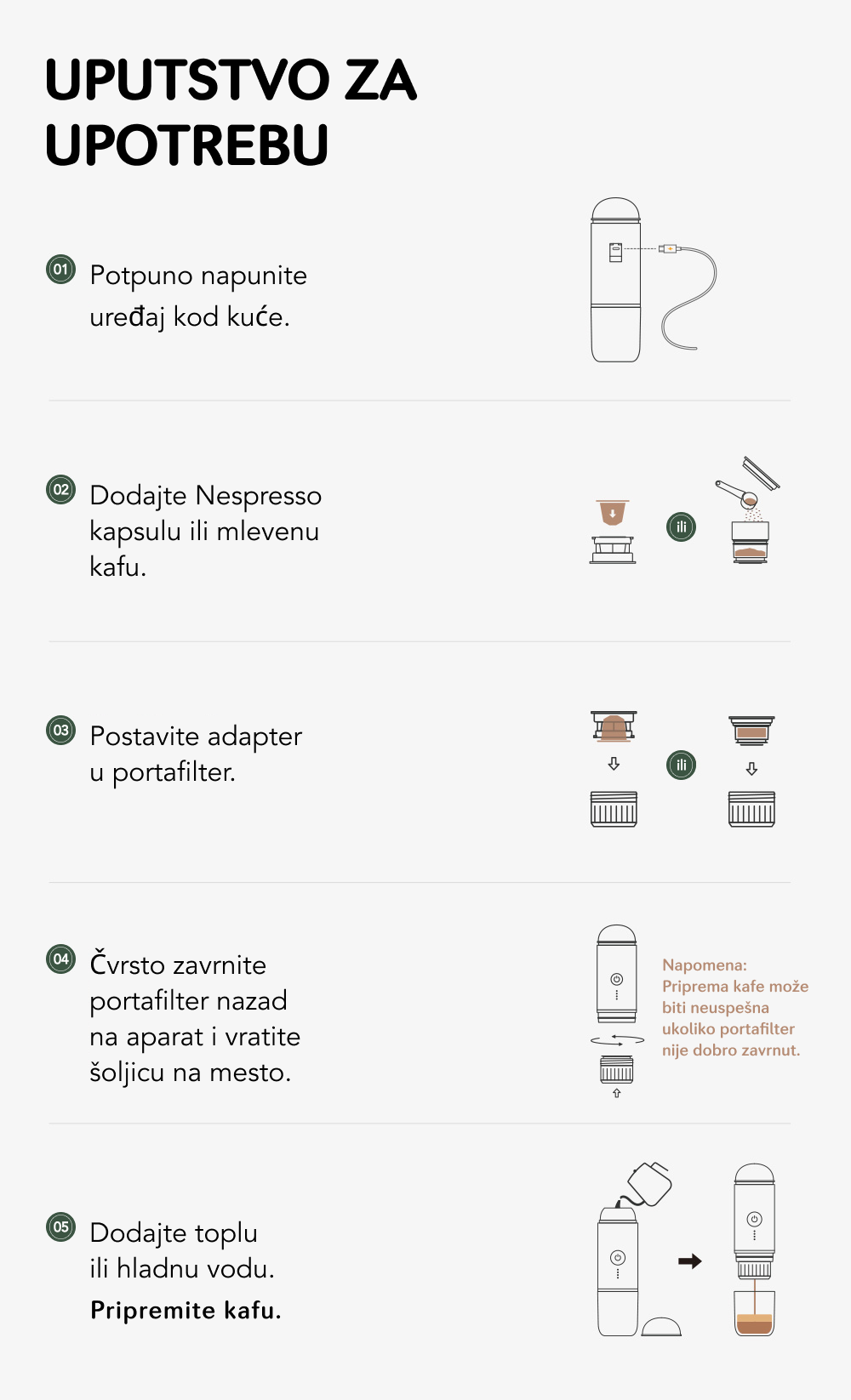 UPUTSTVO ZA UPOTREBU

01 Potpuno napunite uređaj kod kuće.

02 Dodajte Nespresso kapsulu ili mlevenu kafu.

ili

03 Postavite adapter u portafilter.

ili

04 Čvrsto zavrnite portafilter nazad na aparat i vratite šoljicu na mesto.

Napomena: Priprema kafe može biti neuspešna ukoliko portafilter nije dobro zavrnut.

05 Dodajte toplu ili hladnu vodu.

Pripremite kafu.